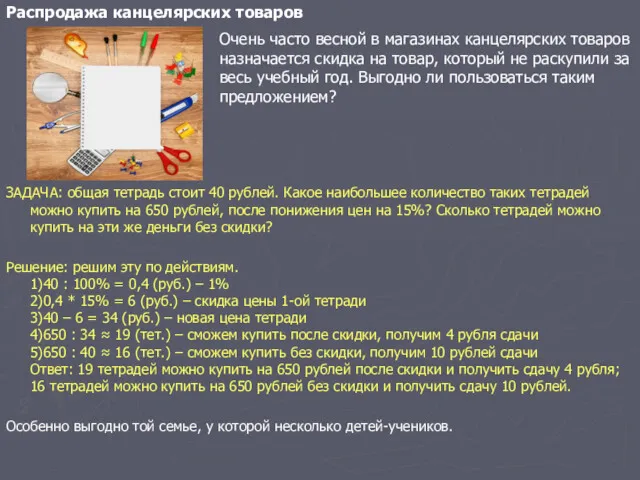 Распродажа канцелярских товаров

Очень часто весной в магазинах канцелярских товаров назначается скидка на товар, который не раскупили за весь учебный год. Выгодно ли пользоваться таким предложением?

ЗАДАЧА: общая тетрадь стоит 40 рублей. Какое наибольшее количество таких тетрадей можно купить на 650 рублей, после понижения цен на 15%? Сколько тетрадей можно купить на эти же деньги без скидки?

Решение: решим эту по действиям.
1)40 : 100% = 0,4 (руб.) – 1%
2)0,4 * 15% = 6 (руб.) – скидка цены 1-ой тетради
3)40 – 6 = 34 (руб.) – новая цена тетради
4)650 : 34 ≈ 19 (тет.) – сможем купить после скидки, получим 4 рубля сдачи
5)650 : 40 ≈ 16 (тет.) – сможем купить без скидки, получим 10 рублей сдачи
Ответ: 19 тетрадей можно купить на 650 рублей после скидки и получить сдачу 4 рубля; 16 тетрадей можно купить на 650 рублей без скидки и получить сдачу 10 рублей.

Особенно выгодно той семье, у которой несколько детей-учеников.